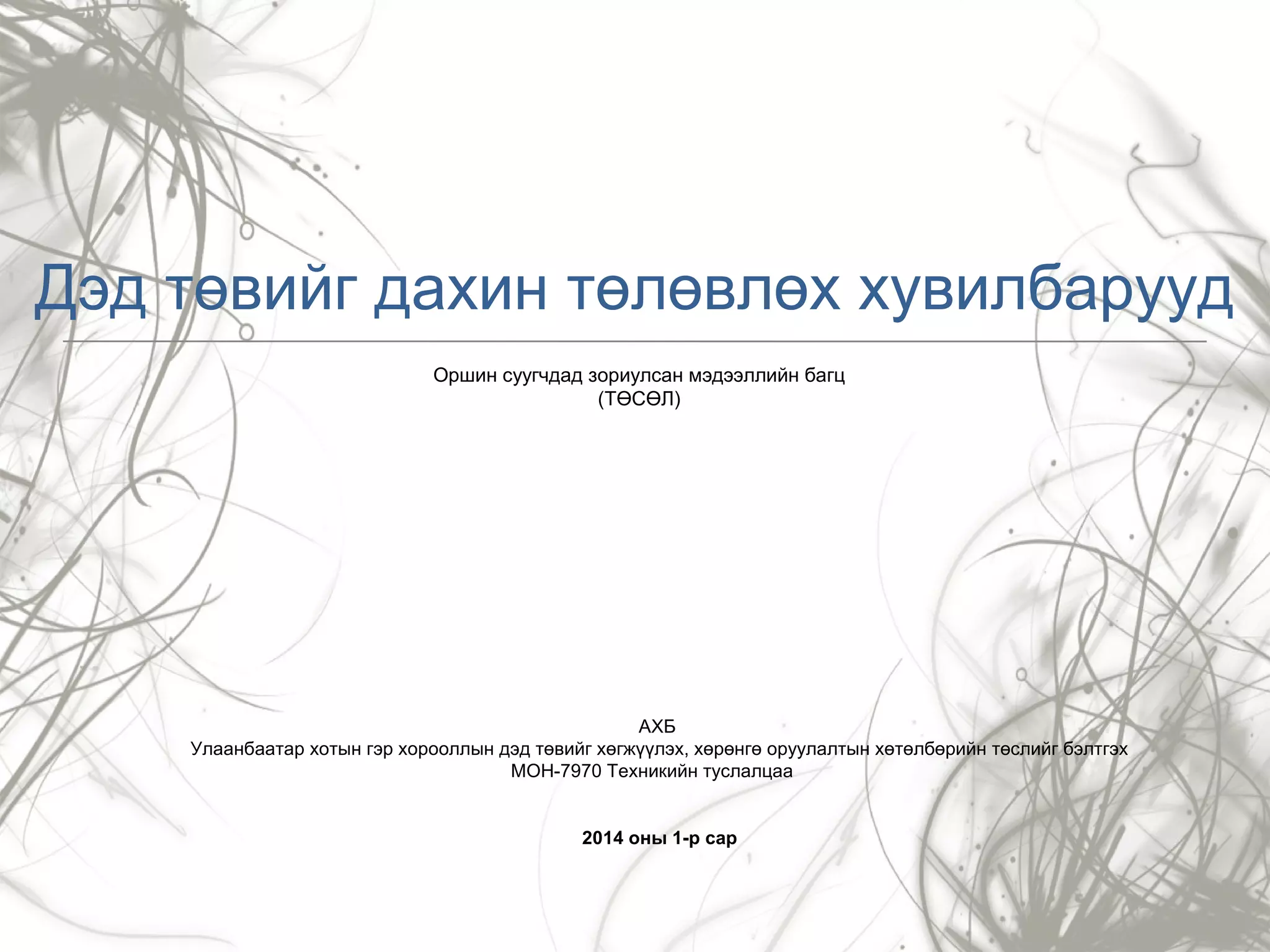 Дэд төвийг дахин төлөвлөх хувилбарууд

Оршин суугчдад зориулсан мэдээллийн багц
(ТӨСӨЛ)

АХБ
Улаанбаатар хотын гэр хорооллын дэд төвийг хөгжүүлэх, хөрөнгө оруулалтын хөтөлбөрийн төслийг бэлтгэх
МОН-7970 Техникийн туслалцаа

2014 оны 1-р сар